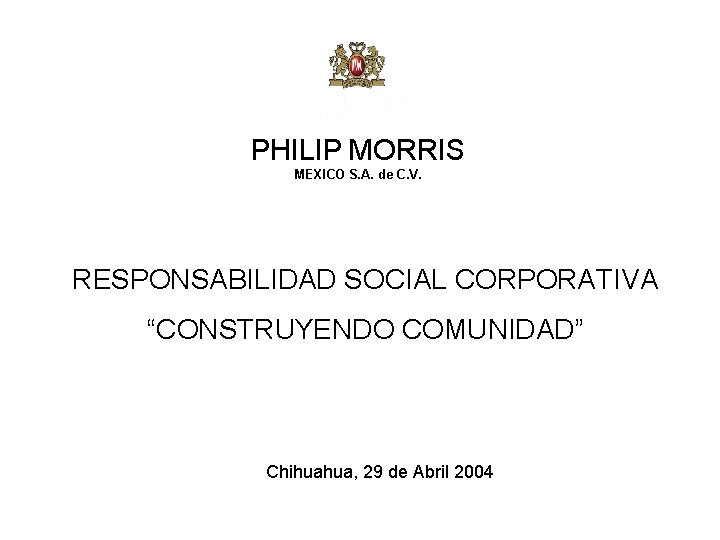 PM

PHILIP MORRIS
MEXICO S.A. de C.V.

RESPONSABILIDAD SOCIAL CORPORATIVA
“CONSTRUYENDO COMUNIDAD”

Chihuahua, 29 de Abril 2004